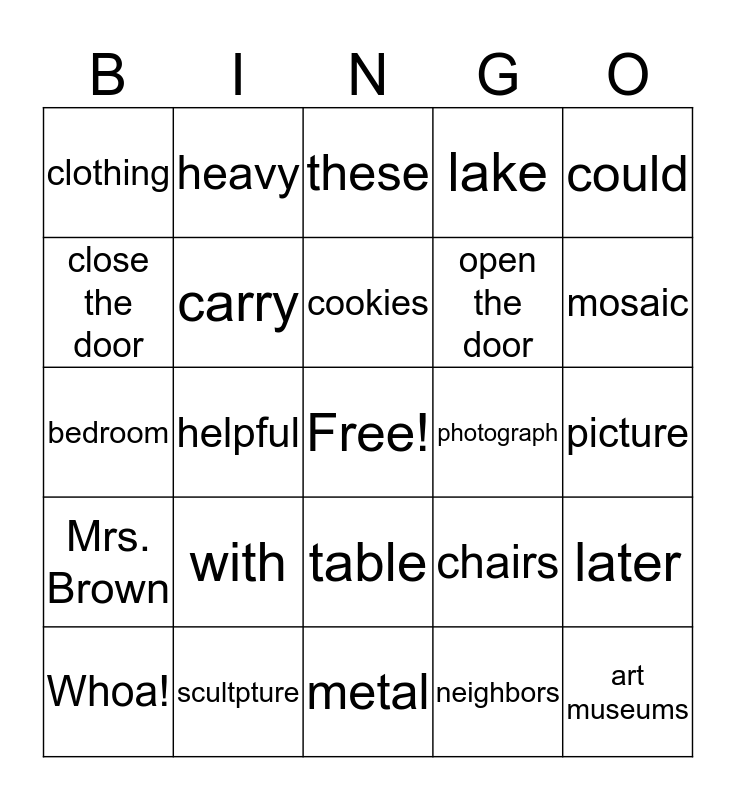 | B | I | N | G | O |
|---|---|---|---|---|
| clothing | heavy | these | lake | could |
| close the door | carry | cookies | open the door | mosaic |
| bedroom | helpful | Free! | photograph | picture |
| Mrs. Brown | with | table | chairs | later |
| Whoa! | scultpture | metal | neighbors | art museums |